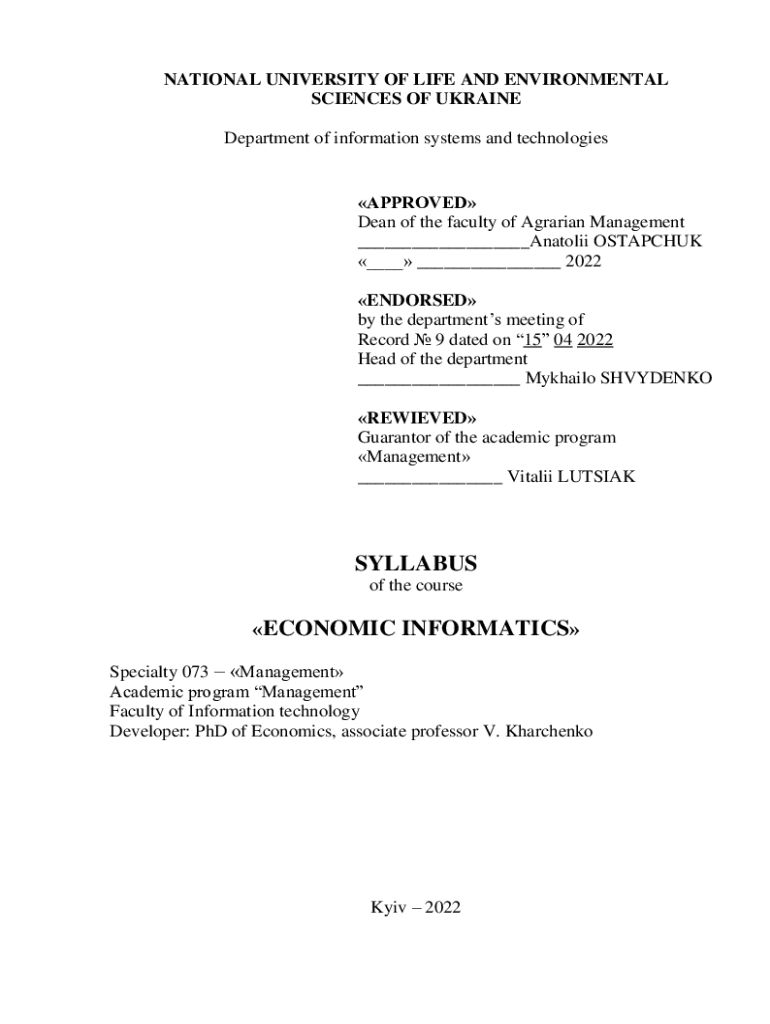 NATIONAL UNIVERSITY OF LIFE AND ENVIRONMENTAL SCIENCES OF UKRAINE

Department of information systems and technologies

«APPROVED»
Dean of the faculty of Agrarian Management
__________________Anatolii OSTAPCHUK
«____» _______________ 2022

«ENDORSED»
by the department's meeting of
Record № 9 dated on "15" 04 2022
Head of the department
_________________ Mykhailo SHVYDENKO

«REWIEVED»
Guarantor of the academic program «Management»
_______________ Vitalii LUTSIAK

SYLLABUS
of the course

«ECONOMIC INFORMATICS»

Specialty 073 – «Management»
Academic program "Management"
Faculty of Information technology
Developer: PhD of Economics, associate professor V. Kharchenko

Kyiv – 2022